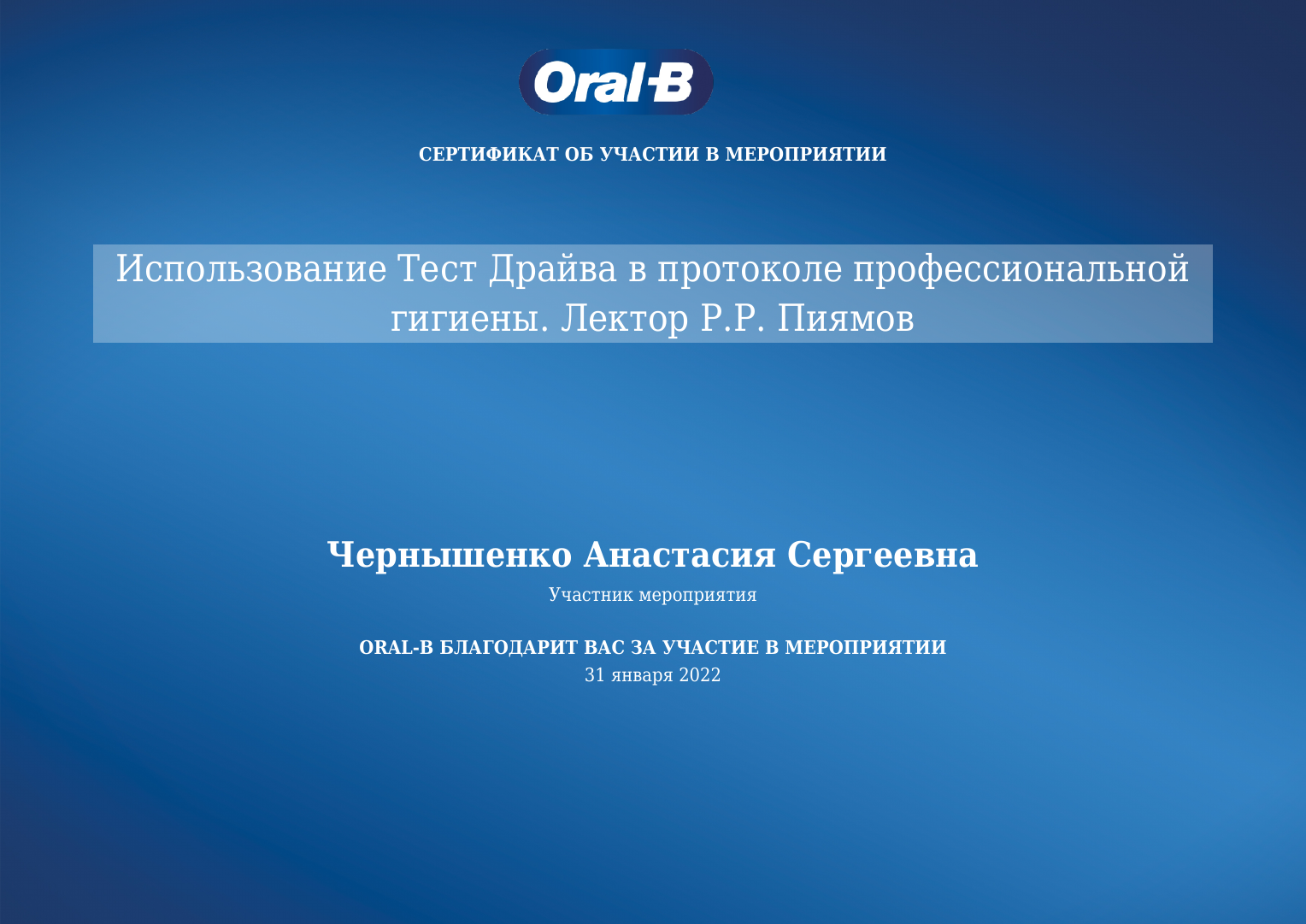 Oral-B

СЕРТИФИКАТ ОБ УЧАСТИИ В МЕРОПРИЯТИИ

Использование Тест Драйва в протоколе профессиональной гигиены. Лектор Р.Р. Пиямов

Чернышенко Анастасия Сергеевна

Участник мероприятия

ORAL-B БЛАГОДАРИТ ВАС ЗА УЧАСТИЕ В МЕРОПРИЯТИИ
31 января 2022